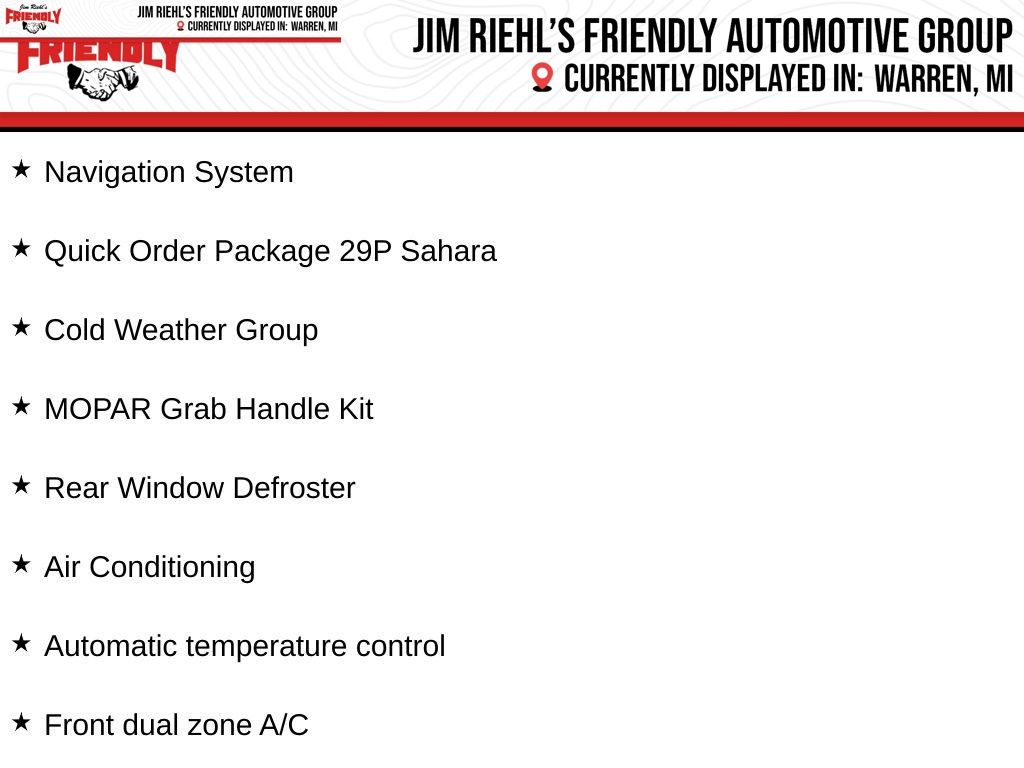 Jim Riehl's
FRIENDLY

JIM RIEHL'S FRIENDLY AUTOMOTIVE GROUP
CURRENTLY DISPLAYED IN: WARREN, MI

FRIENDLY

JIM RIEHL'S FRIENDLY AUTOMOTIVE GROUP
CURRENTLY DISPLAYED IN: WARREN, MI

★ Navigation System

★ Quick Order Package 29P Sahara

★ Cold Weather Group

★ MOPAR Grab Handle Kit

★ Rear Window Defroster

★ Air Conditioning

★ Automatic temperature control

★ Front dual zone A/C